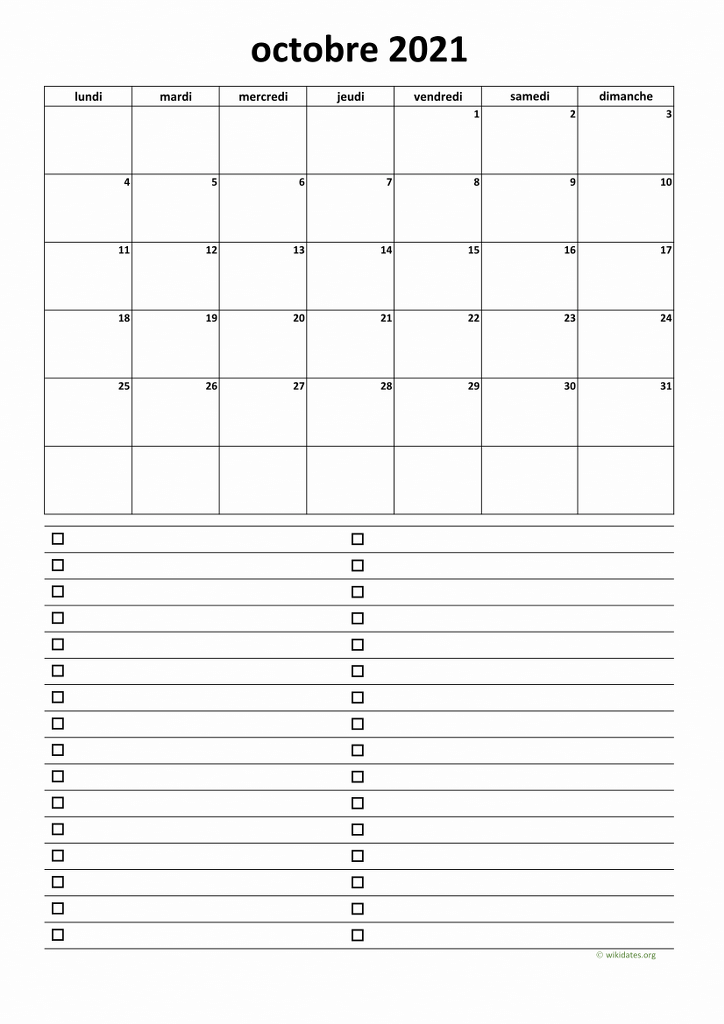 octobre 2021

| lundi | mardi | mercredi | jeudi | vendredi | samedi | dimanche |
|---|---|---|---|---|---|---|
| | | | | 1 | 2 | 3 |
| 4 | 5 | 6 | 7 | 8 | 9 | 10 |
| 11 | 12 | 13 | 14 | 15 | 16 | 17 |
| 18 | 19 | 20 | 21 | 22 | 23 | 24 |
| 25 | 26 | 27 | 28 | 29 | 30 | 31 |
| | | | | | | |

© wikidates.org